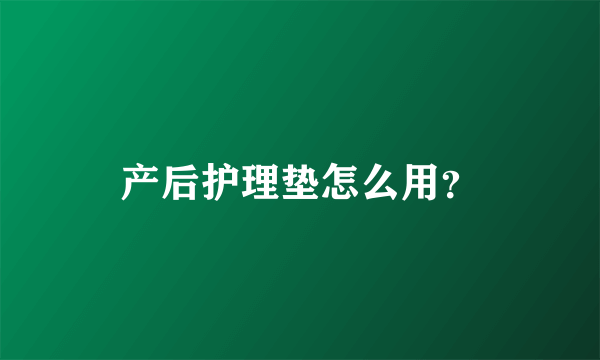 产后护理垫怎么用?